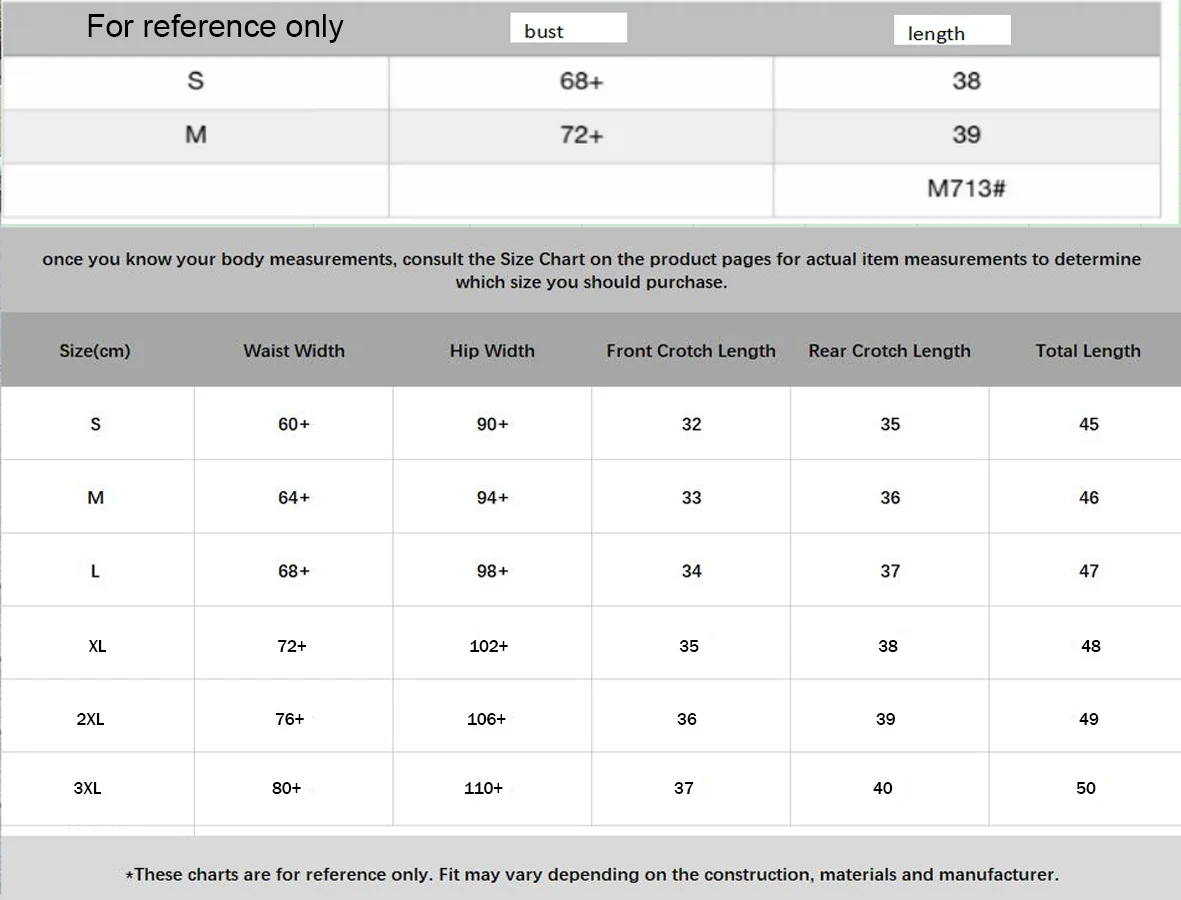 | For reference only | bust | length |
|---|---|---|
| S | 68+ | 38 |
| M | 72+ | 39 |
| | | M713# |

once you know your body measurements, consult the Size Chart on the product pages for actual item measurements to determine which size you should purchase.

| Size(cm) | Waist Width | Hip Width | Front Crotch Length | Rear Crotch Length | Total Length |
|---|---|---|---|---|---|
| S | 60+ | 90+ | 32 | 35 | 45 |
| M | 64+ | 94+ | 33 | 36 | 46 |
| L | 68+ | 98+ | 34 | 37 | 47 |
| XL | 72+ | 102+ | 35 | 38 | 48 |
| 2XL | 76+ | 106+ | 36 | 39 | 49 |
| 3XL | 80+ | 110+ | 37 | 40 | 50 |

*These charts are for reference only. Fit may vary depending on the construction, materials and manufacturer.